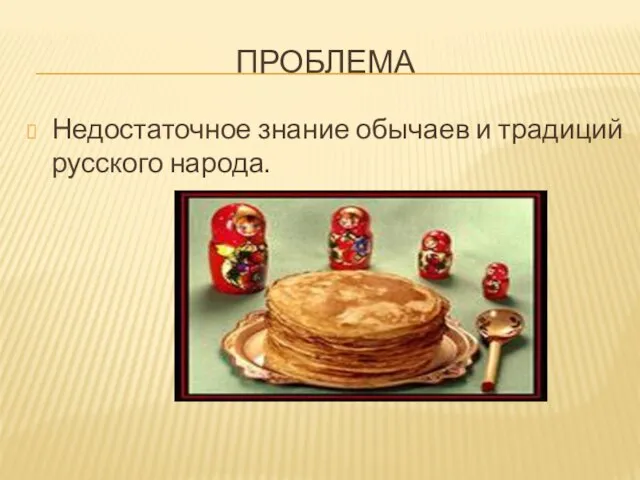 ПРОБЛЕМА

Недостаточное знание обычаев и традиций русского народа.